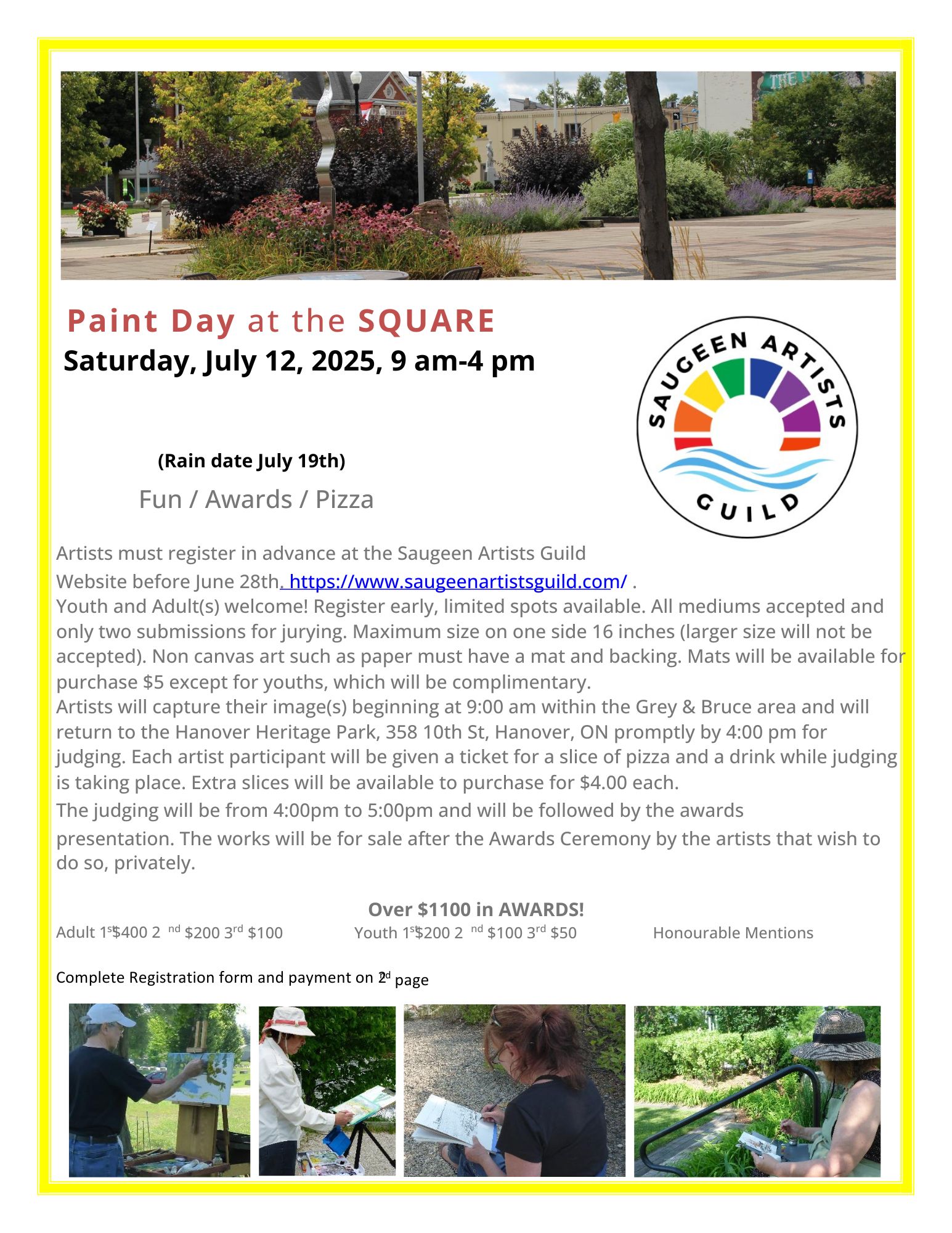 Paint Day at the SQUARE
Saturday, July 12, 2025, 9 am-4 pm

SAUGEEN ARTISTS GUILD

(Rain date July 19th)
Fun / Awards / Pizza

Artists must register in advance at the Saugeen Artists Guild Website before June 28th. https://www.saugeenartistsguild.com/ .
Youth and Adult(s) welcome! Register early, limited spots available. All mediums accepted and only two submissions for jurying. Maximum size on one side 16 inches (larger size will not be accepted). Non canvas art such as paper must have a mat and backing. Mats will be available for purchase $5 except for youths, which will be complimentary.
Artists will capture their image(s) beginning at 9:00 am within the Grey & Bruce area and will return to the Hanover Heritage Park, 358 10th St, Hanover, ON promptly by 4:00 pm for judging. Each artist participant will be given a ticket for a slice of pizza and a drink while judging is taking place. Extra slices will be available to purchase for $4.00 each.
The judging will be from 4:00pm to 5:00pm and will be followed by the awards presentation. The works will be for sale after the Awards Ceremony by the artists that wish to do so, privately.

Over $1100 in AWARDS!
Adult 1st $400 2nd $200 3rd $100 Youth 1st $200 2nd $100 3rd $50 Honourable Mentions

Complete Registration form and payment on 2nd page